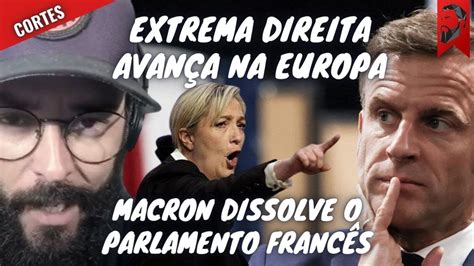 CORTES

EXTREMA DIREITA AVANÇA NA EUROPA

MACRON DISSOLVE O PARLAMENTO FRANCÊS